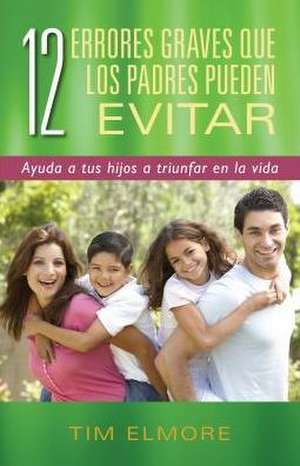 12 ERRORES GRAVES QUE LOS PADRES PUEDEN EVITAR

Ayuda a tus hijos a triunfar en la vida

TIM ELMORE